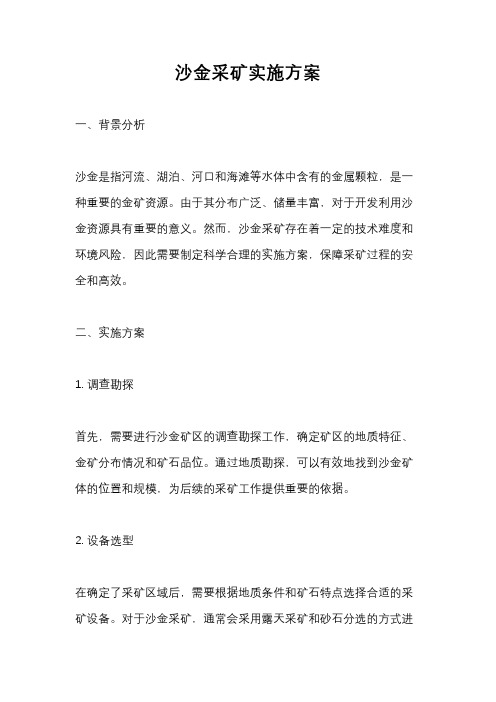 沙金采矿实施方案

一、背景分析

沙金是指河流、湖泊、河口和海滩等水体中含有的金属颗粒，是一种重要的金矿资源。由于其分布广泛、储量丰富，对于开发利用沙金资源具有重要的意义。然而，沙金采矿存在着一定的技术难度和环境风险，因此需要制定科学合理的实施方案，保障采矿过程的安全和高效。

二、实施方案

1. 调查勘探

首先，需要进行沙金矿区的调查勘探工作，确定矿区的地质特征、金矿分布情况和矿石品位。通过地质勘探，可以有效地找到沙金矿体的位置和规模，为后续的采矿工作提供重要的依据。

2. 设备选型

在确定了采矿区域后，需要根据地质条件和矿石特点选择合适的采矿设备。对于沙金采矿，通常会采用露天采矿和砂石分选的方式进